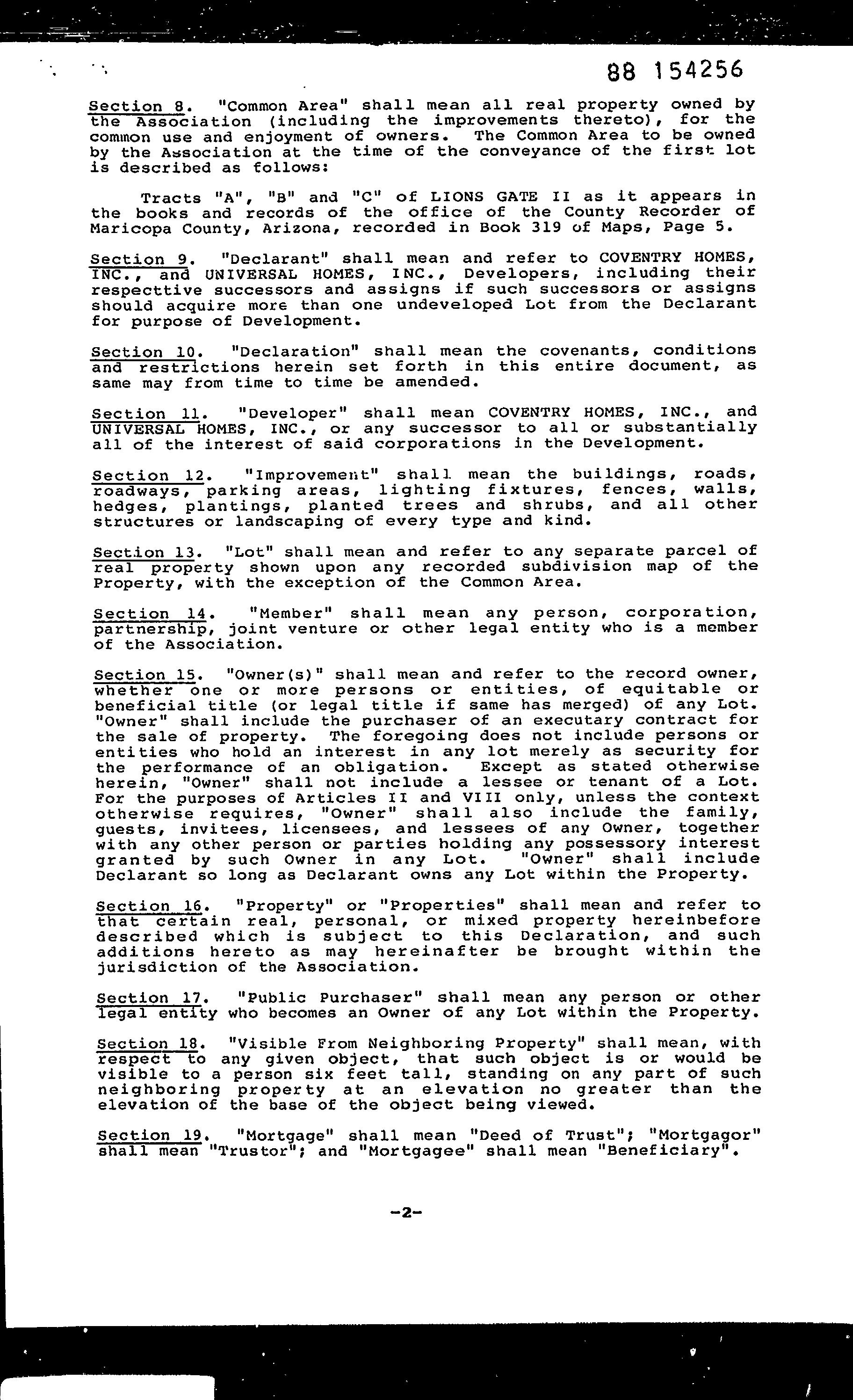 88 154256

Section 8. "Common Area" shall mean all real property owned by the Association (including the improvements thereto), for the common use and enjoyment of owners. The Common Area to be owned by the Association at the time of the conveyance of the first lot is described as follows:

Tracts "A", "B" and "C" of LIONS GATE II as it appears in the books and records of the office of the County Recorder of Maricopa County, Arizona, recorded in Book 319 of Maps, Page 5.

Section 9. "Declarant" shall mean and refer to COVENTRY HOMES, INC., and UNIVERSAL HOMES, INC., Developers, including their respecttive successors and assigns if such successors or assigns should acquire more than one undeveloped Lot from the Declarant for purpose of Development.

Section 10. "Declaration" shall mean the covenants, conditions and restrictions herein set forth in this entire document, as same may from time to time be amended.

Section 11. "Developer" shall mean COVENTRY HOMES, INC., and UNIVERSAL HOMES, INC., or any successor to all or substantially all of the interest of said corporations in the Development.

Section 12. "Improvement" shall mean the buildings, roads, roadways, parking areas, lighting fixtures, fences, walls, hedges, plantings, planted trees and shrubs, and all other structures or landscaping of every type and kind.

Section 13. "Lot" shall mean and refer to any separate parcel of real property shown upon any recorded subdivision map of the Property, with the exception of the Common Area.

Section 14. "Member" shall mean any person, corporation, partnership, joint venture or other legal entity who is a member of the Association.

Section 15. "Owner(s)" shall mean and refer to the record owner, whether one or more persons or entities, of equitable or beneficial title (or legal title if same has merged) of any Lot. "Owner" shall include the purchaser of an executary contract for the sale of property. The foregoing does not include persons or entities who hold an interest in any lot merely as security for the performance of an obligation. Except as stated otherwise herein, "Owner" shall not include a lessee or tenant of a Lot. For the purposes of Articles II and VIII only, unless the context otherwise requires, "Owner" shall also include the family, guests, invitees, licensees, and lessees of any Owner, together with any other person or parties holding any possessory interest granted by such Owner in any Lot. "Owner" shall include Declarant so long as Declarant owns any Lot within the Property.

Section 16. "Property" or "Properties" shall mean and refer to that certain real, personal, or mixed property hereinbefore described which is subject to this Declaration, and such additions hereto as may hereinafter be brought within the jurisdiction of the Association.

Section 17. "Public Purchaser" shall mean any person or other legal entity who becomes an Owner of any Lot within the Property.

Section 18. "Visible From Neighboring Property" shall mean, with respect to any given object, that such object is or would be visible to a person six feet tall, standing on any part of such neighboring property at an elevation no greater than the elevation of the base of the object being viewed.

Section 19. "Mortgage" shall mean "Deed of Trust"; "Mortgagor" shall mean "Trustor"; and "Mortgagee" shall mean "Beneficiary".

-2-